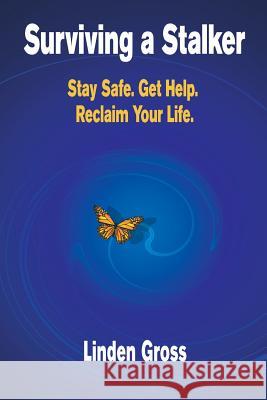 Surviving a Stalker

Stay Safe. Get Help.
Reclaim Your Life.

Linden Gross

Kraina Książek